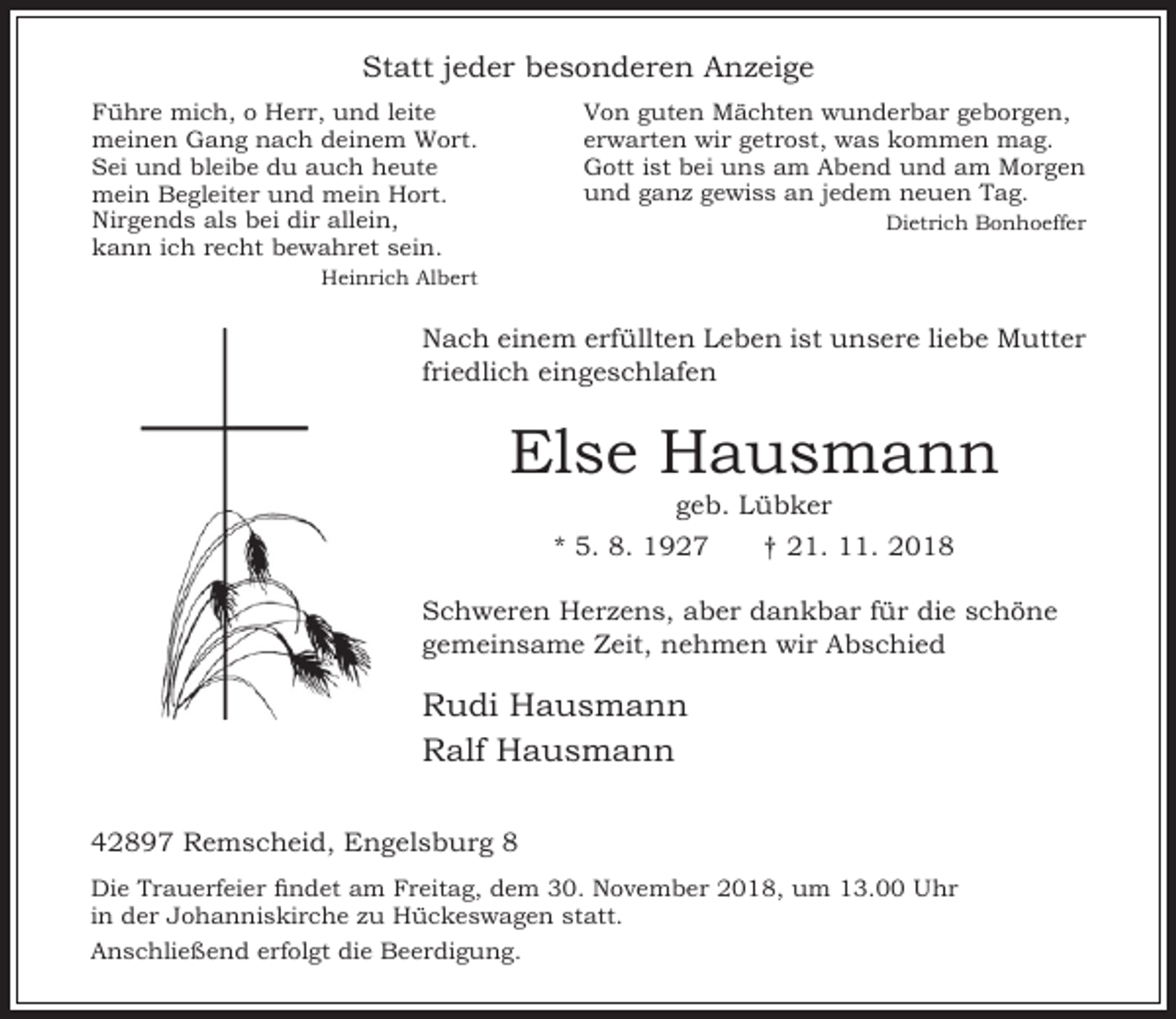 Statt jeder besonderen Anzeige

Führe mich, o Herr, und leite
meinen Gang nach deinem Wort.
Sei und bleibe du auch heute
mein Begleiter und mein Hort.
Nirgends als bei dir allein,
kann ich recht bewahret sein.
Heinrich Albert

Von guten Mächten wunderbar geborgen,
erwarten wir getrost, was kommen mag.
Gott ist bei uns am Abend und am Morgen
und ganz gewiss an jedem neuen Tag.
Dietrich Bonhoeffer

Nach einem erfüllten Leben ist unsere liebe Mutter friedlich eingeschlafen

Else Hausmann
geb. Lübker
* 5. 8. 1927 † 21. 11. 2018

Schweren Herzens, aber dankbar für die schöne gemeinsame Zeit, nehmen wir Abschied

Rudi Hausmann
Ralf Hausmann

42897 Remscheid, Engelsburg 8

Die Trauerfeier findet am Freitag, dem 30. November 2018, um 13.00 Uhr in der Johanniskirche zu Hückeswagen statt.

Anschließend erfolgt die Beerdigung.